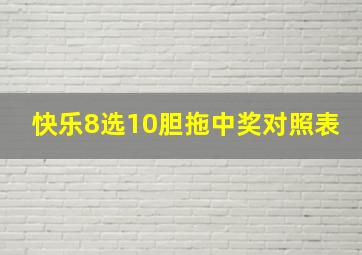 快乐8选10胆拖中奖对照表